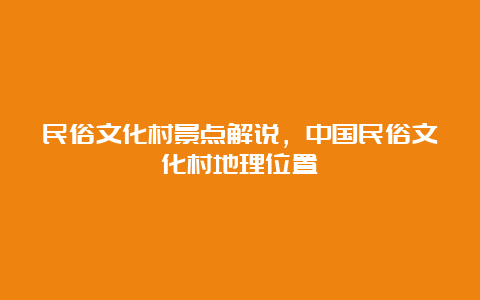 民俗文化村景点解说，中国民俗文化村地理位置